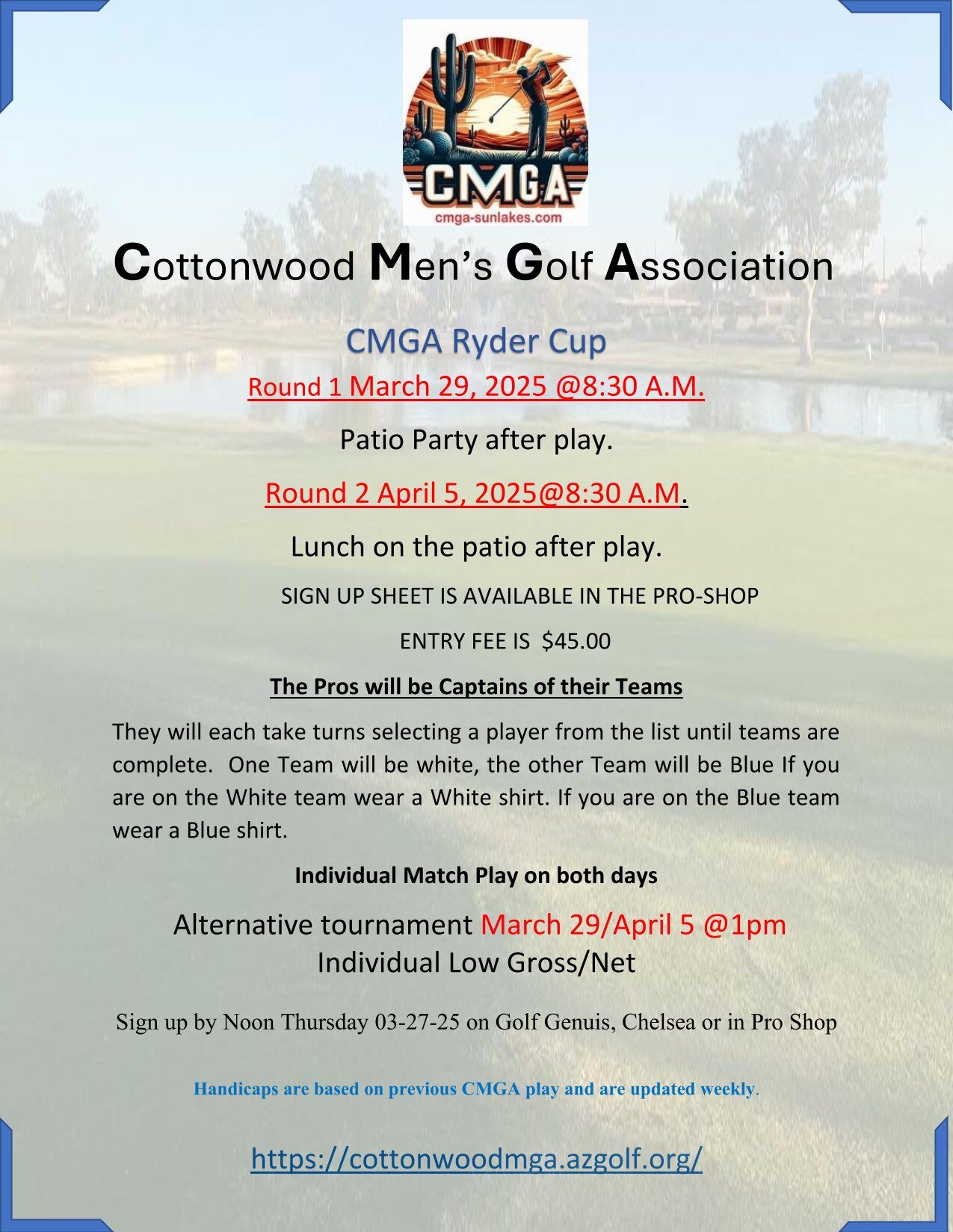 CMGA
cmga-sunlakes.com

Cottonwood Men's Golf Association

CMGA Ryder Cup

Round 1 March 29, 2025 @8:30 A.M.

Patio Party after play.

Round 2 April 5, 2025@8:30 A.M.

Lunch on the patio after play.

SIGN UP SHEET IS AVAILABLE IN THE PRO-SHOP

ENTRY FEE IS $45.00

The Pros will be Captains of their Teams

They will each take turns selecting a player from the list until teams are complete. One Team will be white, the other Team will be Blue If you are on the White team wear a White shirt. If you are on the Blue team wear a Blue shirt.

Individual Match Play on both days

Alternative tournament March 29/April 5 @1pm
Individual Low Gross/Net

Sign up by Noon Thursday 03-27-25 on Golf Genuis, Chelsea or in Pro Shop

Handicaps are based on previous CMGA play and are updated weekly.

https://cottonwoodmga.azgolf.org/